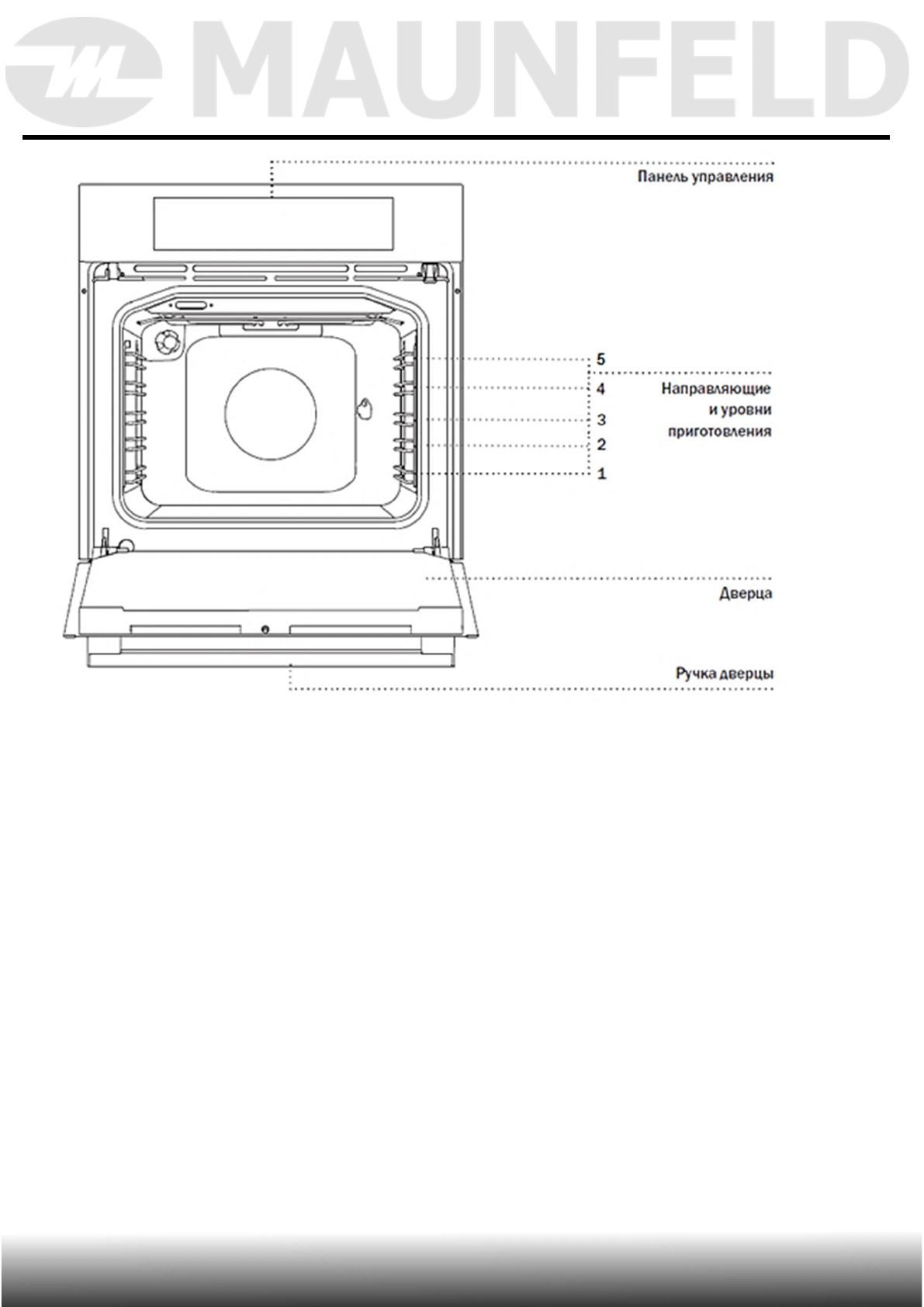 MAUNFELD

Панель управления

5
4
3
2
1

Направляющие и уровни приготовления

Дверца

Ручка дверцы